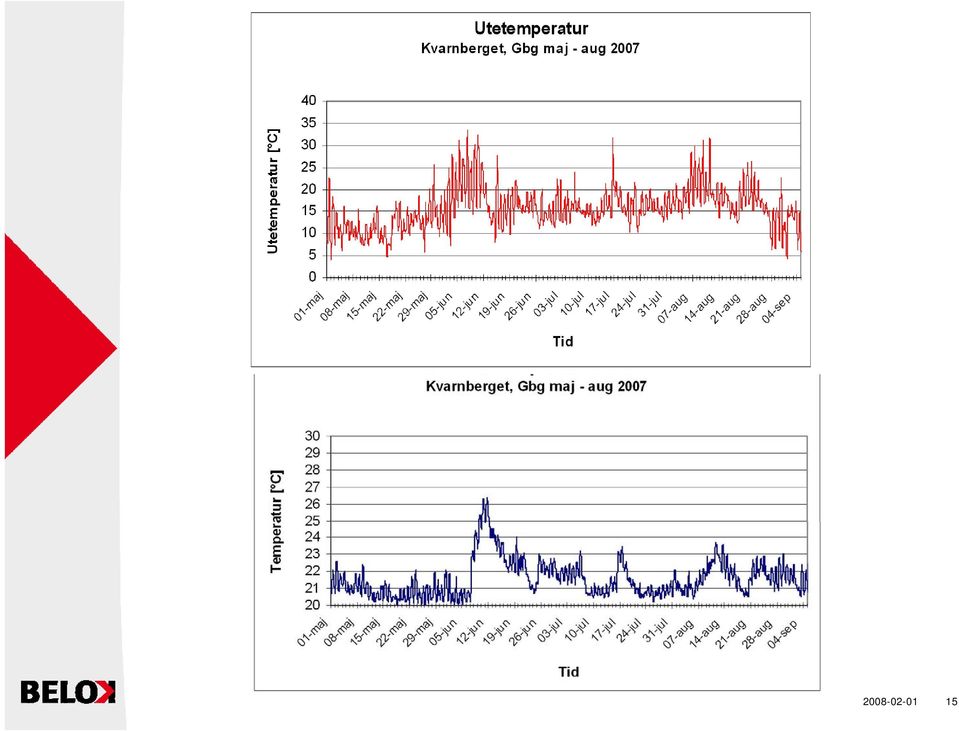 Utetemperatur
Kvarnberget, Gbg maj - aug 2007

Utetemperatur [°C]

40
35
30
25
20
15
10
5
0

01-maj 08-maj 15-maj 22-maj 29-maj 05-jun 12-jun 19-jun 26-jun 03-jul 10-jul 17-jul 24-jul 31-jul 07-aug 14-aug 21-aug 28-aug 04-sep

Tid

Kvarnberget, Gbg maj - aug 2007

Temperatur [°C]

30
29
28
27
26
25
24
23
22
21
20

01-maj 08-maj 15-maj 22-maj 29-maj 05-jun 12-jun 19-jun 26-jun 03-jul 10-jul 17-jul 24-jul 31-jul 07-aug 14-aug 21-aug 28-aug 04-sep

Tid

BELOK

2008-02-01 15